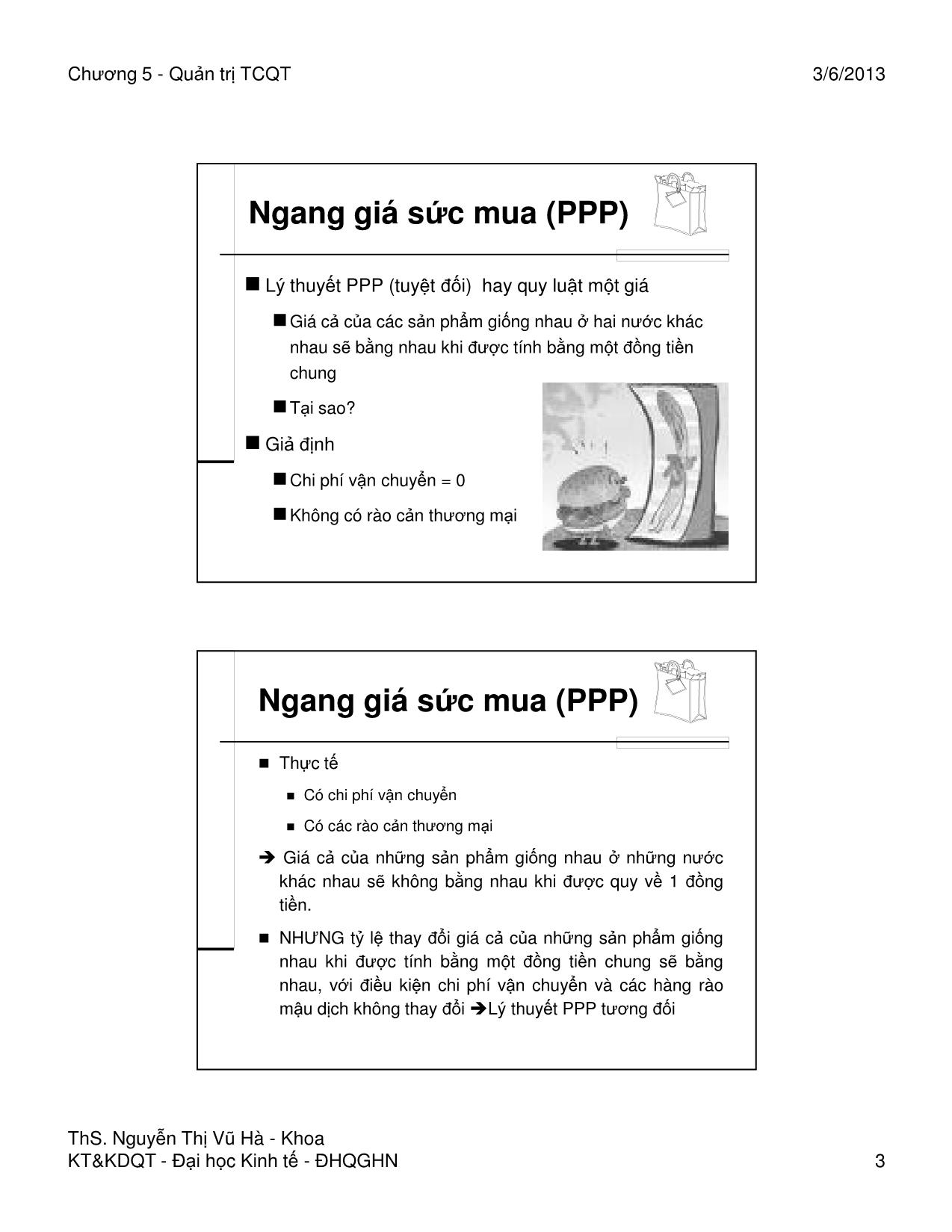 Chương 5 - Quản trị TCQT

3/6/2013

Ngang giá sức mua (PPP)

■ Lý thuyết PPP (tuyệt đối) hay quy luật một giá

■ Giá cả của các sản phẩm giống nhau ở hai nước khác nhau sẽ bằng nhau khi được tính bằng một đồng tiền chung

■ Tại sao?

■ Giả định

■ Chi phí vận chuyển = 0

■ Không có rào cản thương mại

Ngang giá sức mua (PPP)

■ Thực tế

■ Có chi phí vận chuyển

■ Có các rào cản thương mại

➔ Giá cả của những sản phẩm giống nhau ở những nước khác nhau sẽ không bằng nhau khi được quy về 1 đồng tiền.

■ NHƯNG tỷ lệ thay đổi giá cả của những sản phẩm giống nhau khi được tính bằng một đồng tiền chung sẽ bằng nhau, với điều kiện chi phí vận chuyển và các hàng rào mậu dịch không thay đổi ➔Lý thuyết PPP tương đối

ThS. Nguyễn Thị Vũ Hà - Khoa KT&KDQT - Đại học Kinh tế - ĐHQGHN

3